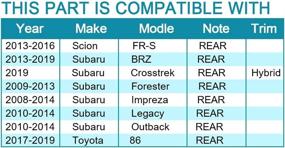 THIS PART IS COMPATIBLE WITH

| Year | Make | Modle | Note | Trim |
|---|---|---|---|---|
| 2013-2016 | Scion | FR-S | REAR | |
| 2013-2019 | Subaru | BRZ | REAR | |
| 2019 | Subaru | Crosstrek | REAR | Hybrid |
| 2009-2013 | Subaru | Forester | REAR | |
| 2008-2014 | Subaru | Impreza | REAR | |
| 2010-2014 | Subaru | Legacy | REAR | |
| 2010-2014 | Subaru | Outback | REAR | |
| 2017-2019 | Toyota | 86 | REAR | |